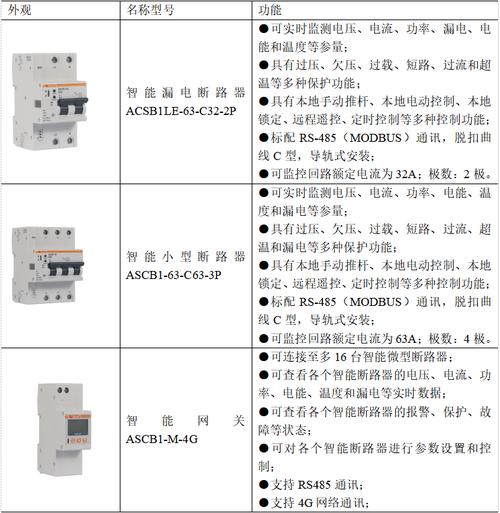 | 外观 | 名称型号 | 功能 |
|---|---|---|
| | 智能漏电断路器 ACSB1LE-63-C32-2P | ●可实时监测电压、电流、功率、漏电、电能和温度等参量；<br>●具有过压、欠压、过载、短路、过流和超温等多种保护功能；<br>●具有本地手动推杆、本地电动控制、本地锁定、远程遥控、定时控制等多种控制功能；<br>●标配 RS-485（MODBUS）通讯，脱扣曲线 C 型，导轨式安装；<br>●可监控回路额定电流为 32A；极数：2 极。 |
| | 智能小型断路器 ASCB1-63-C63-3P | ●可实时监测电压、电流、功率、电能、温度和漏电等参量；<br>●具有过压、欠压、过载、短路、过流、超温和漏电等多种保护功能；<br>●具有本地手动推杆、本地电动控制、本地锁定、远程遥控、定时控制等多种控制功能；<br>●标配 RS-485（MODBUS）通讯，脱扣曲线 C 型，导轨式安装；<br>●可监控回路额定电流为 63A；极数：4 极。 |
| | 智能网关 ASCB1-M-4G | ●可连接至多 16 台智能微型断路器；<br>●可查看各个智能断路器的电压、电流、功率、电能、温度和漏电等实时数据；<br>●可查看各个智能断路器的报警、保护、故障等状态；<br>●可对各个智能断路器进行参数设置和控制；<br>●支持 RS485 通讯；<br>●支持 4G 网络通讯； |